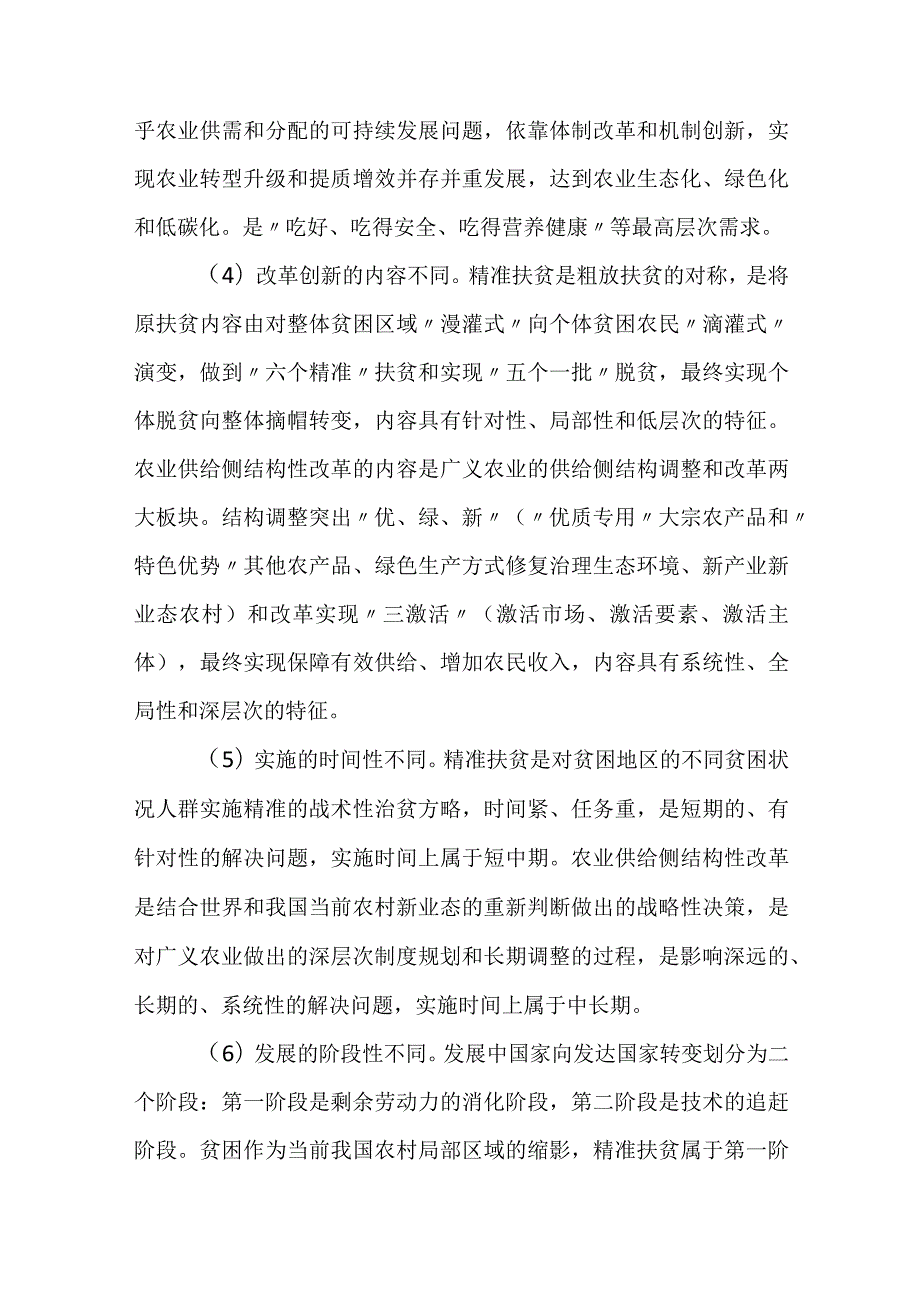 乎农业供需和分配的可持续发展问题，依靠体制改革和机制创新，实现农业转型升级和提质增效并存并重发展，达到农业生态化、绿色化和低碳化。是〃吃好、吃得安全、吃得营养健康〃等最高层次需求。

（4）改革创新的内容不同。精准扶贫是粗放扶贫的对称，是将原扶贫内容由对整体贫困区域〃漫灌式〃向个体贫困农民〃滴灌式〃演变，做到〃六个精准〃扶贫和实现〃五个一批〃脱贫，最终实现个体脱贫向整体摘帽转变，内容具有针对性、局部性和低层次的特征。农业供给侧结构性改革的内容是广义农业的供给侧结构调整和改革两大板块。结构调整突出〃优、绿、新〃（〃优质专用〃大宗农产品和〃特色优势〃其他农产品、绿色生产方式修复治理生态环境、新产业新业态农村）和改革实现〃三激活〃（激活市场、激活要素、激活主体），最终实现保障有效供给、增加农民收入，内容具有系统性、全局性和深层次的特征。

（5）实施的时间性不同。精准扶贫是对贫困地区的不同贫困状况人群实施精准的战术性治贫方略，时间紧、任务重，是短期的、有针对性的解决问题，实施时间上属于短中期。农业供给侧结构性改革是结合世界和我国当前农村新业态的重新判断做出的战略性决策，是对广义农业做出的深层次制度规划和长期调整的过程，是影响深远的、长期的、系统性的解决问题，实施时间上属于中长期。

（6）发展的阶段性不同。发展中国家向发达国家转变划分为二个阶段：第一阶段是剩余劳动力的消化阶段，第二阶段是技术的追赶阶段。贫困作为当前我国农村局部区域的缩影，精准扶贫属于第一阶